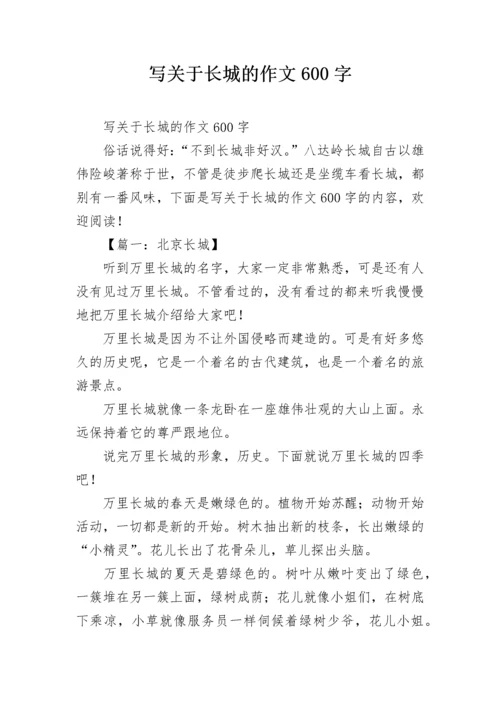 写关于长城的作文 600 字

写关于长城的作文 600 字

俗话说得好：“不到长城非好汉。”八达岭长城自古以雄伟险峻著称于世，不管是徒步爬长城还是坐缆车看长城，都别有一番风味，下面是写关于长城的作文 600 字的内容，欢迎阅读！

【篇一：北京长城】

听到万里长城的名字，大家一定非常熟悉，可是还有人没有见过万里长城。不管看过的，没有看过的都来听我慢慢地把万里长城介绍给大家吧！

万里长城是因为不让外国侵略而建造的。可是有好多悠久的历史呢，它是一个着名的古代建筑，也是一个着名的旅游景点。

万里长城就像一条龙卧在一座雄伟壮观的大山上面。永远保持着它的尊严跟地位。

说完万里长城的形象，历史。下面就说万里长城的四季吧！

万里长城的春天是嫩绿色的。植物开始苏醒；动物开始活动，一切都是新的开始。树木抽出新的枝条，长出嫩绿的“小精灵”。花儿长出了花骨朵儿，草儿探出头脑。

万里长城的夏天是碧绿色的。树叶从嫩叶变出了绿色，一簇堆在另一簇上面，绿树成荫；花儿就像小姐们，在树底下乘凉，小草就像服务员一样伺候着绿树少爷，花儿小姐。